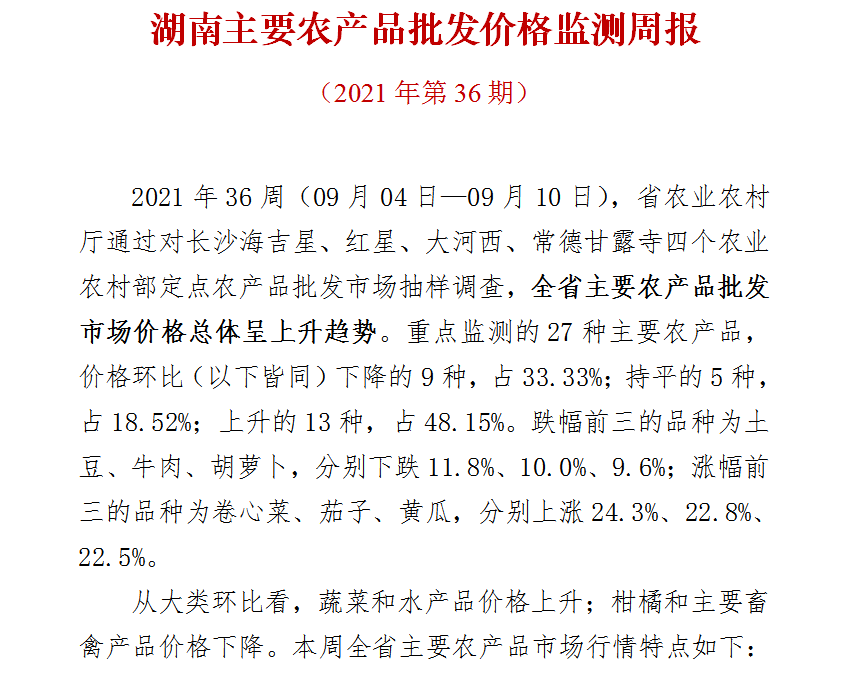 湖南主要农产品批发价格监测周报

（2021 年第 36 期）

2021 年 36 周（09 月 04 日—09 月 10 日），省农业农村厅通过对长沙海吉星、红星、大河西、常德甘露寺四个农业农村部定点农产品批发市场抽样调查，全省主要农产品批发市场价格总体呈上升趋势。重点监测的 27 种主要农产品，价格环比（以下皆同）下降的 9 种，占 33.33%；持平的 5 种，占 18.52%；上升的 13 种，占 48.15%。跌幅前三的品种为土豆、牛肉、胡萝卜，分别下跌 11.8%、10.0%、9.6%；涨幅前三的品种为卷心菜、茄子、黄瓜，分别上涨 24.3%、22.8%、22.5%。

从大类环比看，蔬菜和水产品价格上升；柑橘和主要畜禽产品价格下降。本周全省主要农产品市场行情特点如下：